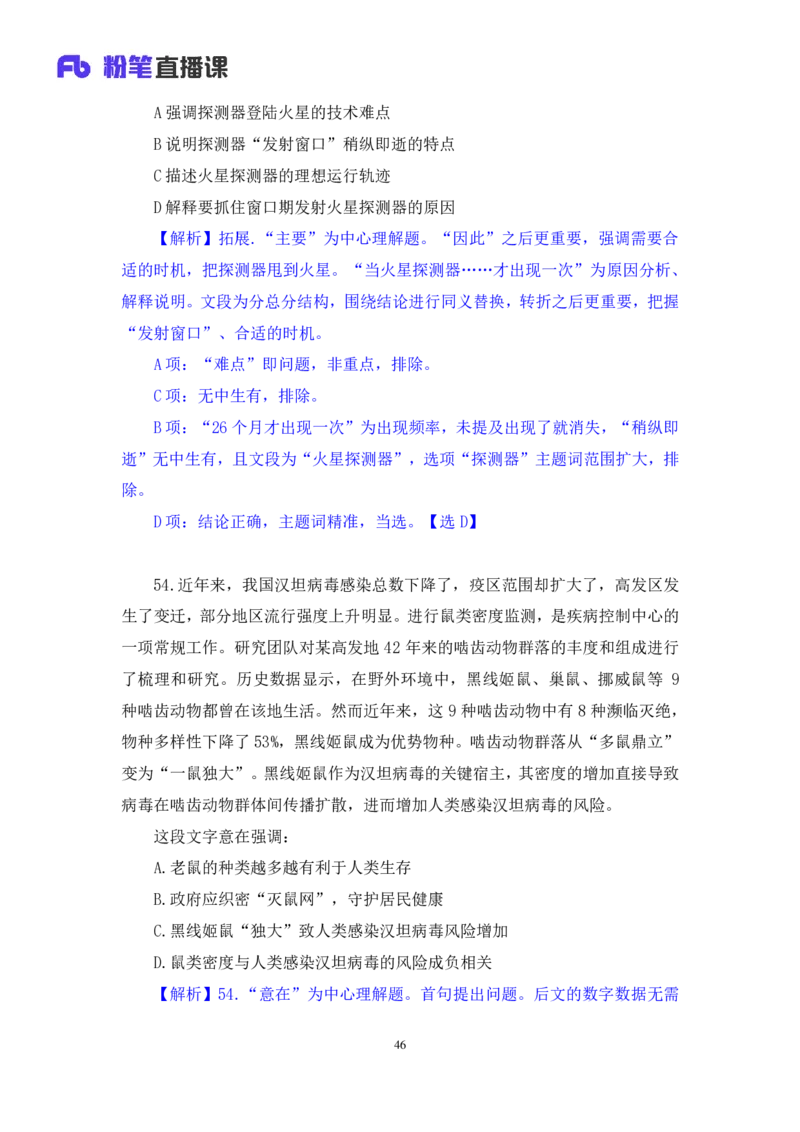 Fb 粉笔直播课

A 强调探测器登陆火星的技术难点

B 说明探测器“发射窗口”稍纵即逝的特点

C 描述火星探测器的理想运行轨迹

D 解释要抓住窗口期发射火星探测器的原因

【解析】拓展.“主要”为中心理解题。“因此”之后更重要，强调需要合适的时机，把探测器甩到火星。“当火星探测器……才出现一次”为原因分析、解释说明。文段为分总分结构，围绕结论进行同义替换，转折之后更重要，把握“发射窗口”、合适的时机。

A 项：“难点”即问题，非重点，排除。

C 项：无中生有，排除。

B 项：“26 个月才出现一次”为出现频率，未提及出现了就消失，“稍纵即逝”无中生有，且文段为“火星探测器”，选项“探测器”主题词范围扩大，排除。

D 项：结论正确，主题词精准，当选。【选 D】

54.近年来，我国汉坦病毒感染总数下降了，疫区范围却扩大了，高发区发生了变迁，部分地区流行强度上升明显。进行鼠类密度监测，是疾病控制中心的一项常规工作。研究团队对某高发地 42 年来的啮齿动物群落的丰度和组成进行了梳理和研究。历史数据显示，在野外环境中，黑线姬鼠、巢鼠、挪威鼠等 9 种啮齿动物都曾在该地生活。然而近年来，这 9 种啮齿动物中有 8 种濒临灭绝，物种多样性下降了 53%，黑线姬鼠成为优势物种。啮齿动物群落从“多鼠鼎立”变为“一鼠独大”。黑线姬鼠作为汉坦病毒的关键宿主，其密度的增加直接导致病毒在啮齿动物群体间传播扩散，进而增加人类感染汉坦病毒的风险。

这段文字意在强调：

A.老鼠的种类越多越有利于人类生存

B.政府应织密“灭鼠网”，守护居民健康

C.黑线姬鼠“独大”致人类感染汉坦病毒风险增加

D.鼠类密度与人类感染汉坦病毒的风险成负相关

【解析】54.“意在”为中心理解题。首句提出问题。后文的数字数据无需

46